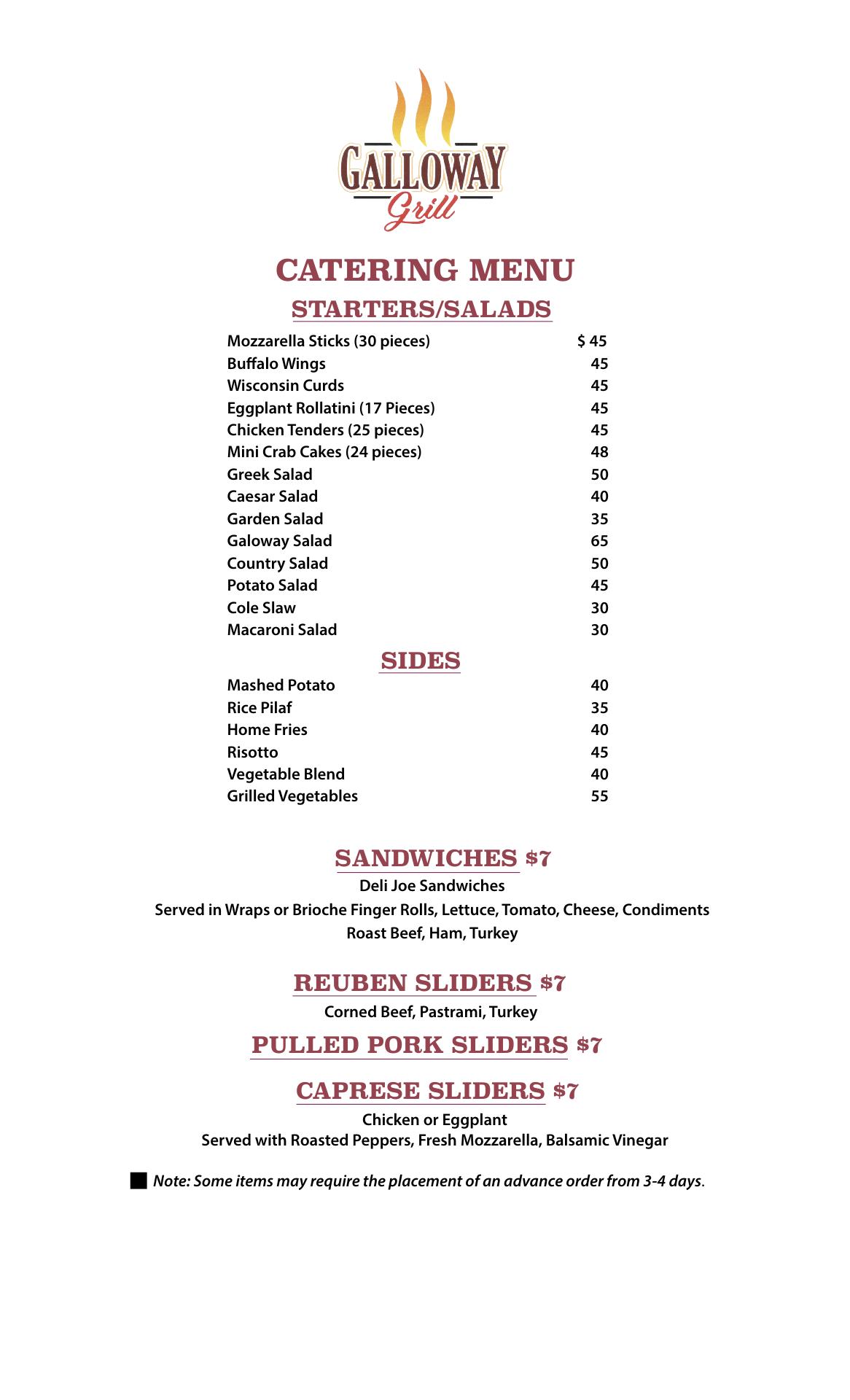 GALLOWAY
Grill

CATERING MENU

STARTERS/SALADS

| | |
|---|---|
| Mozzarella Sticks (30 pieces) | $ 45 |
| Buffalo Wings | 45 |
| Wisconsin Curds | 45 |
| Eggplant Rollatini (17 Pieces) | 45 |
| Chicken Tenders (25 pieces) | 45 |
| Mini Crab Cakes (24 pieces) | 48 |
| Greek Salad | 50 |
| Caesar Salad | 40 |
| Garden Salad | 35 |
| Galoway Salad | 65 |
| Country Salad | 50 |
| Potato Salad | 45 |
| Cole Slaw | 30 |
| Macaroni Salad | 30 |

SIDES

| | |
|---|---|
| Mashed Potato | 40 |
| Rice Pilaf | 35 |
| Home Fries | 40 |
| Risotto | 45 |
| Vegetable Blend | 40 |
| Grilled Vegetables | 55 |

SANDWICHES $7
Deli Joe Sandwiches
Served in Wraps or Brioche Finger Rolls, Lettuce, Tomato, Cheese, Condiments
Roast Beef, Ham, Turkey

REUBEN SLIDERS $7
Corned Beef, Pastrami, Turkey

PULLED PORK SLIDERS $7

CAPRESE SLIDERS $7
Chicken or Eggplant
Served with Roasted Peppers, Fresh Mozzarella, Balsamic Vinegar

Note: Some items may require the placement of an advance order from 3-4 days.